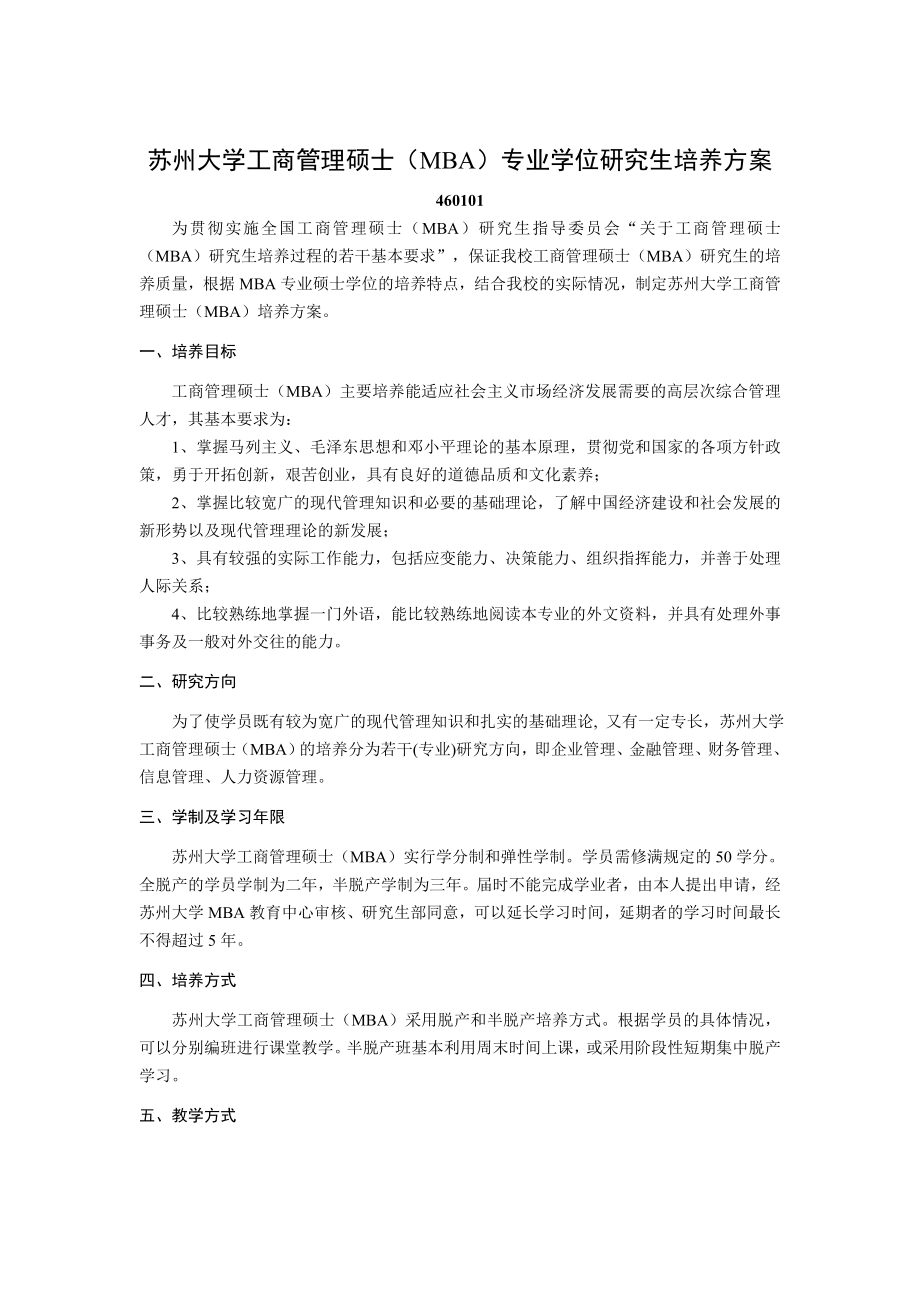 苏州大学工商管理硕士（MBA）专业学位研究生培养方案

460101

为贯彻实施全国工商管理硕士（MBA）研究生指导委员会“关于工商管理硕士（MBA）研究生培养过程的若干基本要求”，保证我校工商管理硕士（MBA）研究生的培养质量，根据MBA专业硕士学位的培养特点，结合我校的实际情况，制定苏州大学工商管理硕士（MBA）培养方案。

一、培养目标

工商管理硕士（MBA）主要培养能适应社会主义市场经济发展需要的高层次综合管理人才，其基本要求为：

1、掌握马列主义、毛泽东思想和邓小平理论的基本原理，贯彻党和国家的各项方针政策，勇于开拓创新，艰苦创业，具有良好的道德品质和文化素养；

2、掌握比较宽广的现代管理知识和必要的基础理论，了解中国经济建设和社会发展的新形势以及现代管理理论的新发展；

3、具有较强的实际工作能力，包括应变能力、决策能力、组织指挥能力，并善于处理人际关系；

4、比较熟练地掌握一门外语，能比较熟练地阅读本专业的外文资料，并具有处理外事事务及一般对外交往的能力。

二、研究方向

为了使学员既有较为宽广的现代管理知识和扎实的基础理论, 又有一定专长，苏州大学工商管理硕士（MBA）的培养分为若干(专业)研究方向，即企业管理、金融管理、财务管理、信息管理、人力资源管理。

三、学制及学习年限

苏州大学工商管理硕士（MBA）实行学分制和弹性学制。学员需修满规定的50学分。全脱产的学员学制为二年，半脱产学制为三年。届时不能完成学业者，由本人提出申请，经苏州大学MBA教育中心审核、研究生部同意，可以延长学习时间，延期者的学习时间最长不得超过5年。

四、培养方式

苏州大学工商管理硕士（MBA）采用脱产和半脱产培养方式。根据学员的具体情况，可以分别编班进行课堂教学。半脱产班基本利用周末时间上课，或采用阶段性短期集中脱产学习。

五、教学方式